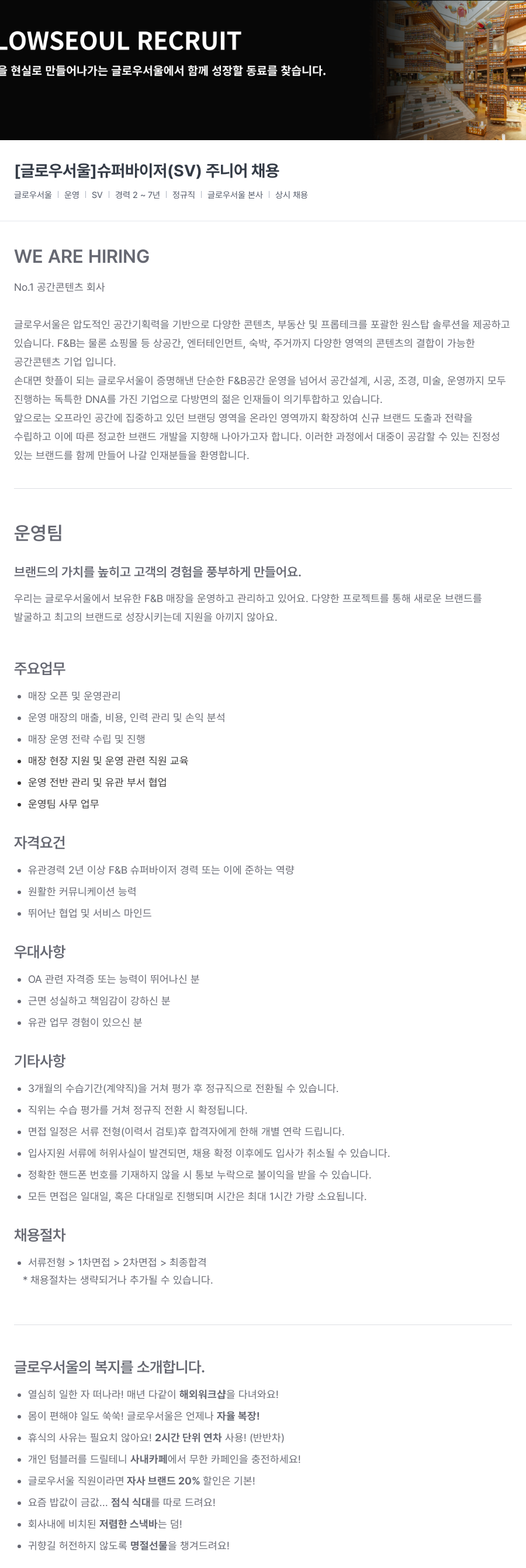 LOWSEOUL RECRUIT
을 현실로 만들어나가는 글로우서울에서 함께 성장할 동료를 찾습니다.

[글로우서울]슈퍼바이저(SV) 주니어 채용
글로우서울 | 운영 | SV | 경력 2 ~ 7년 | 정규직 | 글로우서울 본사 | 상시 채용

WE ARE HIRING
No.1 공간콘텐츠 회사

글로우서울은 압도적인 공간기획력을 기반으로 다양한 콘텐츠, 부동산 및 프롭테크를 포괄한 원스탑 솔루션을 제공하고 있습니다. F&B는 물론 쇼핑몰 등 상공간, 엔터테인먼트, 숙박, 주거까지 다양한 영역의 콘텐츠의 결합이 가능한 공간콘텐츠 기업 입니다.
손대면 핫플이 되는 글로우서울이 증명해낸 단순한 F&B공간 운영을 넘어서 공간설계, 시공, 조경, 미술, 운영까지 모두 진행하는 독특한 DNA를 가진 기업으로 다방면의 젊은 인재들이 의기투합하고 있습니다.
앞으로는 오프라인 공간에 집중하고 있던 브랜딩 영역을 온라인 영역까지 확장하여 신규 브랜드 도출과 전략을 수립하고 이에 따른 정교한 브랜드 개발을 지향해 나아가고자 합니다. 이러한 과정에서 대중이 공감할 수 있는 진정성 있는 브랜드를 함께 만들어 나갈 인재분들을 환영합니다.

운영팀
브랜드의 가치를 높히고 고객의 경험을 풍부하게 만들어요.
우리는 글로우서울에서 보유한 F&B 매장을 운영하고 관리하고 있어요. 다양한 프로젝트를 통해 새로운 브랜드를 발굴하고 최고의 브랜드로 성장시키는데 지원을 아끼지 않아요.

주요업무
• 매장 오픈 및 운영관리
• 운영 매장의 매출, 비용, 인력 관리 및 손익 분석
• 매장 운영 전략 수립 및 진행
• 매장 현장 지원 및 운영 관련 직원 교육
• 운영 전반 관리 및 유관 부서 협업
• 운영팀 사무 업무

자격요건
• 유관경력 2년 이상 F&B 슈퍼바이저 경력 또는 이에 준하는 역량
• 원활한 커뮤니케이션 능력
• 뛰어난 협업 및 서비스 마인드

우대사항
• OA 관련 자격증 또는 능력이 뛰어나신 분
• 근면 성실하고 책임감이 강하신 분
• 유관 업무 경험이 있으신 분

기타사항
• 3개월의 수습기간(계약직)을 거쳐 평가 후 정규직으로 전환될 수 있습니다.
• 직위는 수습 평가를 거쳐 정규직 전환 시 확정됩니다.
• 면접 일정은 서류 전형(이력서 검토)후 합격자에게 한해 개별 연락 드립니다.
• 입사지원 서류에 허위사실이 발견되면, 채용 확정 이후에도 입사가 취소될 수 있습니다.
• 정확한 핸드폰 번호를 기재하지 않을 시 통보 누락으로 불이익을 받을 수 있습니다.
• 모든 면접은 일대일, 혹은 다대일로 진행되며 시간은 최대 1시간 가량 소요됩니다.

채용절차
• 서류전형 > 1차면접 > 2차면접 > 최종합격
* 채용절차는 생략되거나 추가될 수 있습니다.

글로우서울의 복지를 소개합니다.
• 열심히 일한 자 떠나라! 매년 다같이 해외워크샵을 다녀와요!
• 몸이 편해야 일도 쑥쑥! 글로우서울은 언제나 자율 복장!
• 휴식의 사유는 필요치 않아요! 2시간 단위 연차 사용! (반반차)
• 개인 텀블러를 드릴테니 사내카페에서 무한 카페인을 충전하세요!
• 글로우서울 직원이라면 자사 브랜드 20% 할인은 기본!
• 요즘 밥값이 금값... 점식 식대를 따로 드려요!
• 회사내에 비치된 저렴한 스낵바는 덤!
• 귀향길 허전하지 않도록 명절선물을 챙겨드려요!